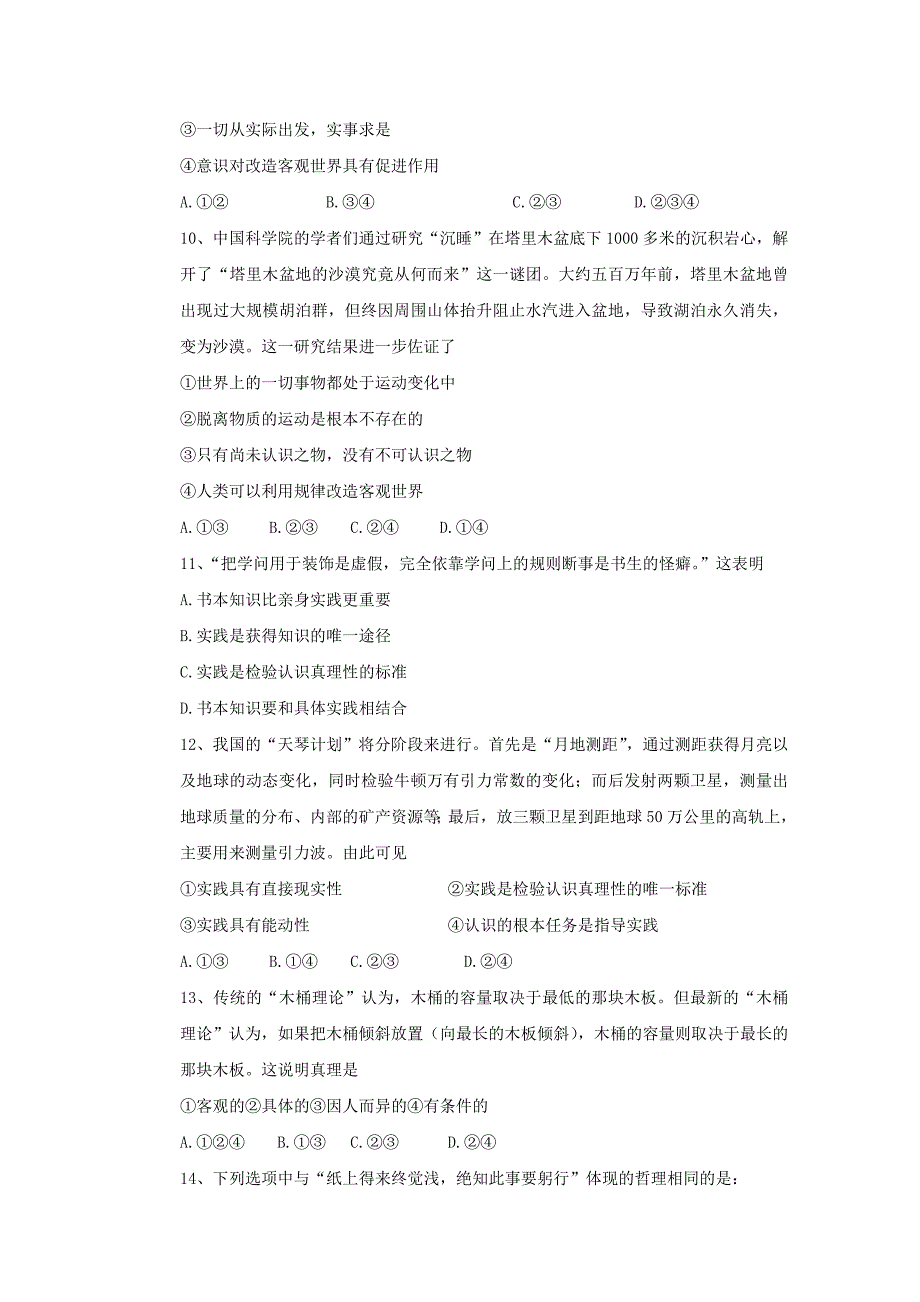 ③一切从实际出发，实事求是
④意识对改造客观世界具有促进作用
A.①②　　B.③④　　C.②③　　D.②③④

10、中国科学院的学者们通过研究“沉睡”在塔里木盆底下1000多米的沉积岩心，解开了“塔里木盆地的沙漠究竟从何而来”这一谜团。大约五百万年前，塔里木盆地曾出现过大规模胡泊群，但终因周围山体抬升阻止水汽进入盆地，导致湖泊永久消失，变为沙漠。这一研究结果进一步佐证了
①世界上的一切事物都处于运动变化中
②脱离物质的运动是根本不存在的
③只有尚未认识之物，没有不可认识之物
④人类可以利用规律改造客观世界
A.①③　　B.②③　　C.②④　　D.①④

11、“把学问用于装饰是虚假，完全依靠学问上的规则断事是书生的怪癖。”这表明
A.书本知识比亲身实践更重要
B.实践是获得知识的唯一途径
C.实践是检验认识真理性的标准
D.书本知识要和具体实践相结合

12、我国的“天琴计划”将分阶段来进行。首先是“月地测距”，通过测距获得月亮以及地球的动态变化，同时检验牛顿万有引力常数的变化；而后发射两颗卫星，测量出地球质量的分布、内部的矿产资源等；最后，放三颗卫星到距地球50万公里的高轨上，主要用来测量引力波。由此可见
①实践具有直接现实性　　②实践是检验认识真理性的唯一标准
③实践具有能动性　　④认识的根本任务是指导实践
A.①③　　B.①④　　C.②③　　D.②④

13、传统的“木桶理论”认为，木桶的容量取决于最低的那块木板。但最新的“木桶理论”认为，如果把木桶倾斜放置（向最长的木板倾斜），木桶的容量则取决于最长的那块木板。这说明真理是
①客观的②具体的③因人而异的④有条件的
A.①②④　　B.①③　　C.②③　　D.②④

14、下列选项中与“纸上得来终觉浅，绝知此事要躬行”体现的哲理相同的是：